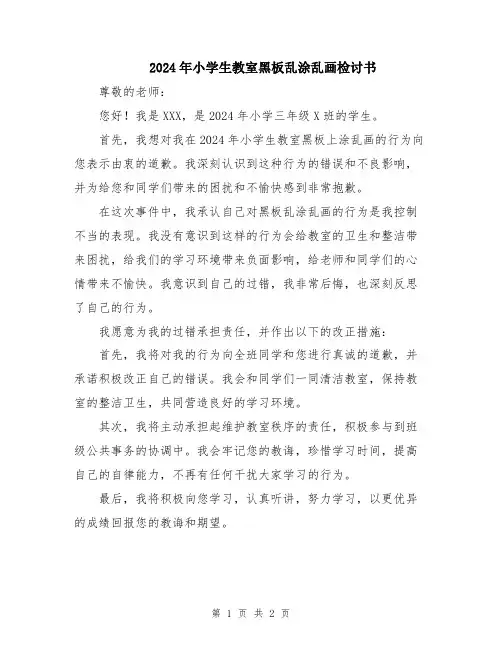 2024年小学生教室黑板乱涂乱画检讨书

尊敬的老师：

您好！我是XXX，是2024年小学三年级X班的学生。

首先，我想对我在2024年小学生教室黑板上涂乱画的行为向您表示由衷的道歉。我深刻认识到这种行为的错误和不良影响，并为给您和同学们带来的困扰和不愉快感到非常抱歉。

在这次事件中，我承认自己对黑板乱涂乱画的行为是我控制不当的表现。我没有意识到这样的行为会给教室的卫生和整洁带来困扰，给我们的学习环境带来负面影响，给老师和同学们的心情带来不愉快。我意识到自己的过错，我非常后悔，也深刻反思了自己的行为。

我愿意为我的过错承担责任，并作出以下的改正措施：

首先，我将对我的行为向全班同学和您进行真诚的道歉，并承诺积极改正自己的错误。我会和同学们一同清洁教室，保持教室的整洁卫生，共同营造良好的学习环境。

其次，我将主动承担起维护教室秩序的责任，积极参与到班级公共事务的协调中。我会牢记您的教诲，珍惜学习时间，提高自己的自律能力，不再有任何干扰大家学习的行为。

最后，我将积极向您学习，认真听讲，努力学习，以更优异的成绩回报您的教诲和期望。

第 1 页 共 2 页